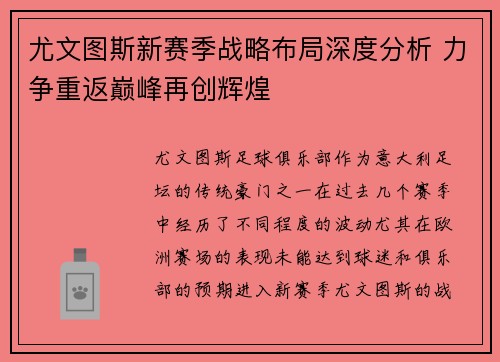 尤文图斯新赛季战略布局深度分析 力争重返巅峰再创辉煌

尤文图斯足球俱乐部作为意大利足坛的传统豪门之一在过去几个赛季中经历了不同程度的波动尤其在欧洲赛场的表现未能达到球迷和俱乐部的预期进入新赛季尤文图斯的战